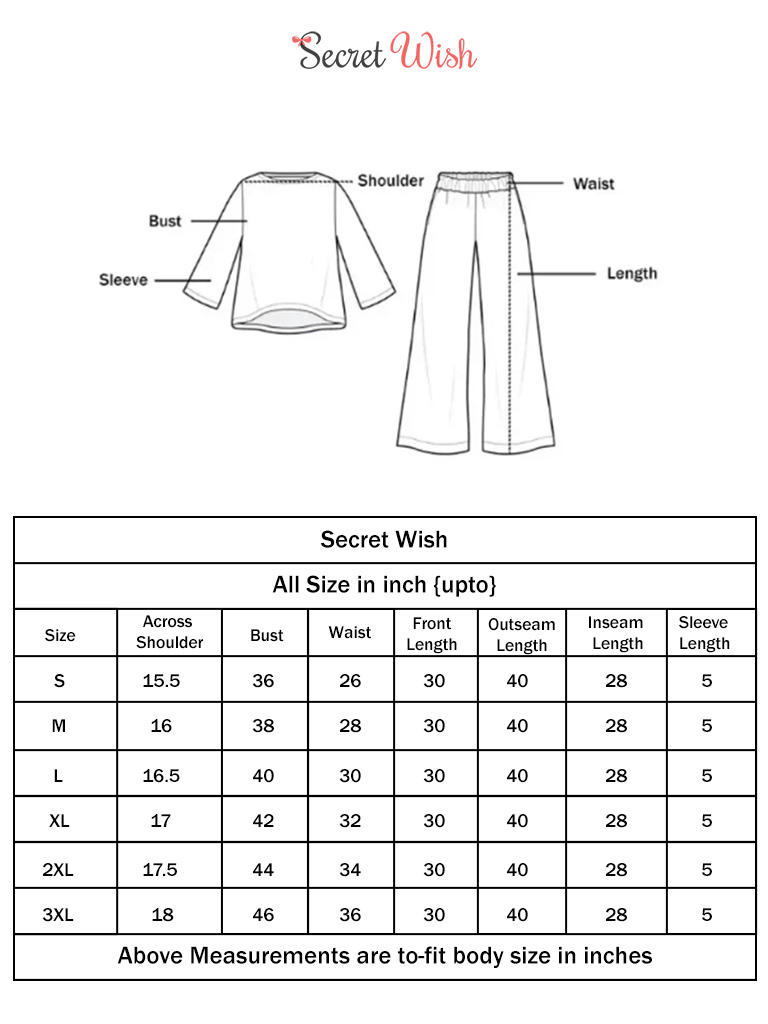 Secret Wish

Shoulder
Bust
Sleeve
Waist
Length

Secret Wish

All Size in inch {upto}

| Size | Across Shoulder | Bust | Waist | Front Length | Outseam Length | Inseam Length | Sleeve Length |
|---|---|---|---|---|---|---|---|
| S | 15.5 | 36 | 26 | 30 | 40 | 28 | 5 |
| M | 16 | 38 | 28 | 30 | 40 | 28 | 5 |
| L | 16.5 | 40 | 30 | 30 | 40 | 28 | 5 |
| XL | 17 | 42 | 32 | 30 | 40 | 28 | 5 |
| 2XL | 17.5 | 44 | 34 | 30 | 40 | 28 | 5 |
| 3XL | 18 | 46 | 36 | 30 | 40 | 28 | 5 |

Above Measurements are to-fit body size in inches